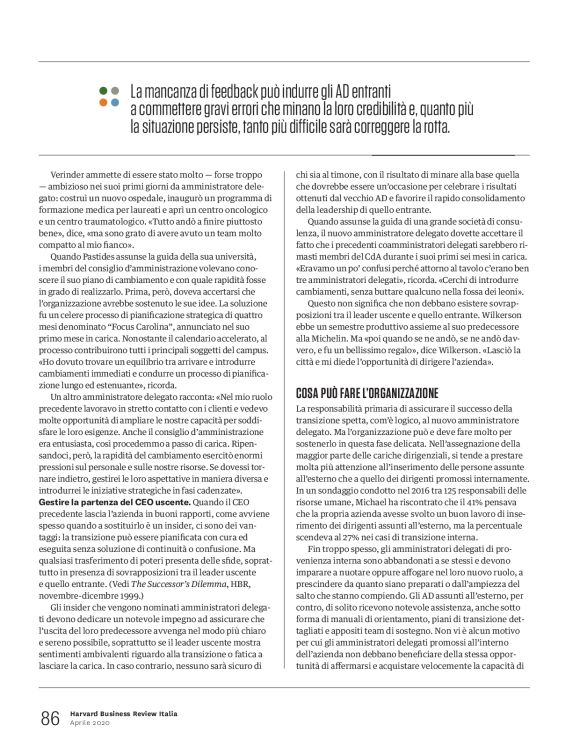 La mancanza di feedback può indurre gli AD entranti a commettere gravi errori che minano la loro credibilità e, quanto più la situazione persiste, tanto più difficile sarà correggere la rotta.

Verinder ammette di essere stato molto — forse troppo — ambizioso nei suoi primi giorni da amministratore delegato: costruì un nuovo ospedale, inaugurò un programma di formazione medica per laureati e aprì un centro oncologico e un centro traumatologico. «Tutto andò a finire piuttosto bene», dice, «ma sono grato di avere avuto un team molto compatto al mio fianco».

Quando Pastides assunse la guida della sua università, i membri del consiglio d'amministrazione volevano conoscere il suo piano di cambiamento e con quale rapidità fosse in grado di realizzarlo. Prima, però, doveva accertarsi che l'organizzazione avrebbe sostenuto le sue idee. La soluzione fu un celere processo di pianificazione strategica di quattro mesi denominato "Focus Carolina", annunciato nel suo primo mese in carica. Nonostante il calendario accelerato, al processo contribuirono tutti i principali soggetti del campus. «Ho dovuto trovare un equilibrio tra arrivare e introdurre cambiamenti immediati e condurre un processo di pianificazione lungo ed estenuante», ricorda.

Un altro amministratore delegato racconta: «Nel mio ruolo precedente lavoravo in stretto contatto con i clienti e vedevo molte opportunità di ampliare le nostre capacità per soddisfare le loro esigenze. Anche il consiglio d'amministrazione era entusiasta, così procedemmo a passo di carica. Ripensandoci, però, la rapidità del cambiamento esercitò enormi pressioni sul personale e sulle nostre risorse. Se dovessi tornare indietro, gestirei le loro aspettative in maniera diversa e introdurrei le iniziative strategiche in fasi cadenzate».

Gestire la partenza del CEO uscente. Quando il CEO precedente lascia l'azienda in buoni rapporti, come avviene spesso quando a sostituirlo è un insider, ci sono dei vantaggi: la transizione può essere pianificata con cura ed eseguita senza soluzione di continuità o confusione. Ma qualsiasi trasferimento di poteri presenta delle sfide, soprattutto in presenza di sovrapposizioni tra il leader uscente e quello entrante. (Vedi The Successor's Dilemma, HBR, novembre-dicembre 1999.)

Gli insider che vengono nominati amministratori delegati devono dedicare un notevole impegno ad assicurare che l'uscita del loro predecessore avvenga nel modo più chiaro e sereno possibile, soprattutto se il leader uscente mostra sentimenti ambivalenti riguardo alla transizione o fatica a lasciare la carica. In caso contrario, nessuno sarà sicuro di chi sia al timone, con il risultato di minare alla base quella che dovrebbe essere un'occasione per celebrare i risultati ottenuti dal vecchio AD e favorire il rapido consolidamento della leadership di quello entrante.

Quando assunse la guida di una grande società di consulenza, il nuovo amministratore delegato dovette accettare il fatto che i precedenti coamministratori delegati sarebbero rimasti membri del CdA durante i suoi primi sei mesi in carica. «Eravamo un po' confusi perché attorno al tavolo c'erano ben tre amministratori delegati», ricorda. «Cerchi di introdurre cambiamenti, senza buttare qualcuno nella fossa dei leoni».

Questo non significa che non debbano esistere sovrapposizioni tra il leader uscente e quello entrante. Wilkerson ebbe un semestre produttivo assieme al suo predecessore alla Michelin. Ma «poi quando se ne andò, se ne andò davvero, e fu un bellissimo regalo», dice Wilkerson. «Lasciò la città e mi diede l'opportunità di dirigere l'azienda».

COSA PUÒ FARE L'ORGANIZZAZIONE

La responsabilità primaria di assicurare il successo della transizione spetta, com'è logico, al nuovo amministratore delegato. Ma l'organizzazione può e deve fare molto per sostenerlo in questa fase delicata. Nell'assegnazione della maggior parte delle cariche dirigenziali, si tende a prestare molta più attenzione all'inserimento delle persone assunte all'esterno che a quello dei dirigenti promossi internamente. In un sondaggio condotto nel 2016 tra 125 responsabili delle risorse umane, Michael ha riscontrato che il 41% pensava che la propria azienda avesse svolto un buon lavoro di inserimento dei dirigenti assunti all'esterno, ma la percentuale scendeva al 27% nei casi di transizione interna.

Fin troppo spesso, gli amministratori delegati di provenienza interna sono abbandonati a se stessi e devono imparare a nuotare oppure affogare nel loro nuovo ruolo, a prescindere da quanto siano preparati o dall'ampiezza del salto che stanno compiendo. Gli AD assunti all'esterno, per contro, di solito ricevono notevole assistenza, anche sotto forma di manuali di orientamento, piani di transizione dettagliati e appositi team di sostegno. Non vi è alcun motivo per cui gli amministratori delegati promossi all'interno dell'azienda non debbano beneficiare della stessa opportunità di affermarsi e acquistare velocemente la capacità di

86 Harvard Business Review Italia Aprile 2020